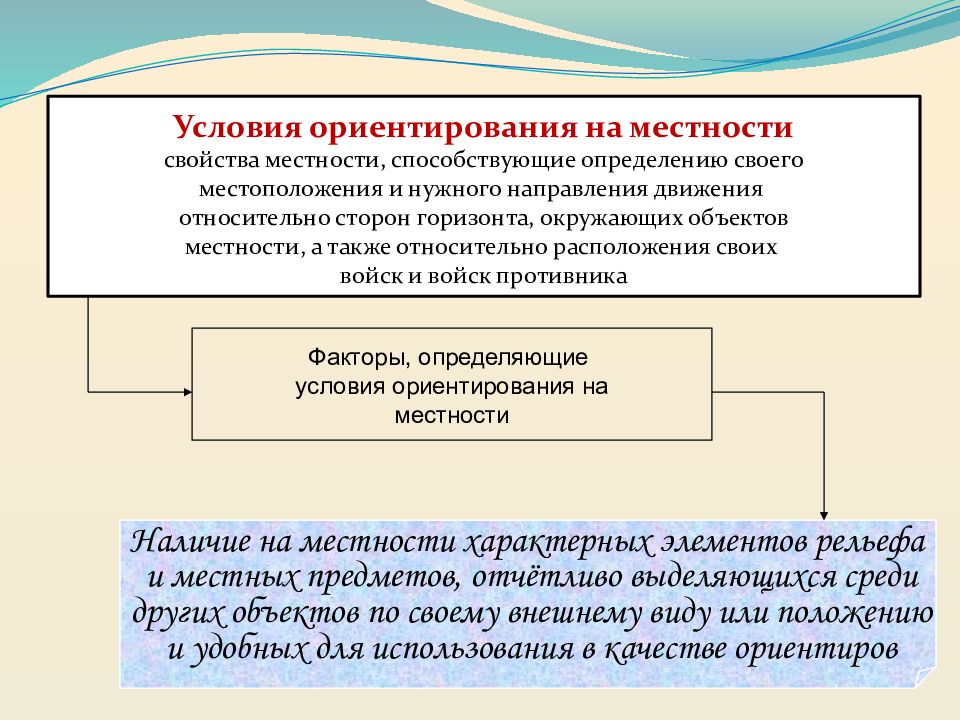 Условия ориентирования на местности
свойства местности, способствующие определению своего местоположения и нужного направления движения относительно сторон горизонта, окружающих объектов местности, а также относительно расположения своих войск и войск противника

Факторы, определяющие условия ориентирования на местности

Наличие на местности характерных элементов рельефа и местных предметов, отчётливо выделяющихся среди других объектов по своему внешнему виду или положению и удобных для использования в качестве ориентиров